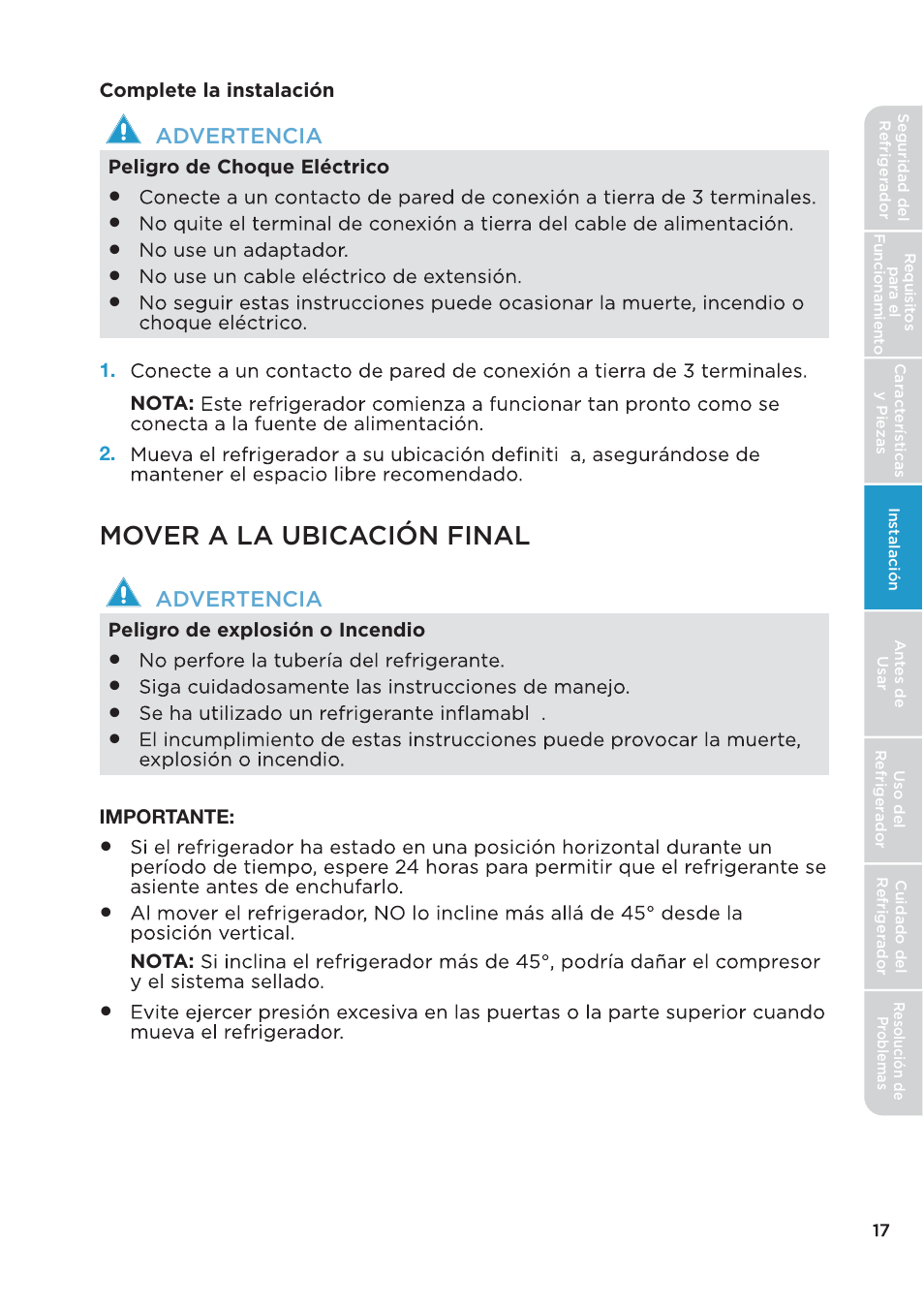 Complete la instalación

ADVERTENCIA

Peligro de Choque Eléctrico

- Conecte a un contacto de pared de conexión a tierra de 3 terminales.
- No quite el terminal de conexión a tierra del cable de alimentación.
- No use un adaptador.
- No use un cable eléctrico de extensión.
- No seguir estas instrucciones puede ocasionar la muerte, incendio o choque eléctrico.

1. Conecte a un contacto de pared de conexión a tierra de 3 terminales.

NOTA: Este refrigerador comienza a funcionar tan pronto como se conecta a la fuente de alimentación.

2. Mueva el refrigerador a su ubicación definiti a, asegurándose de mantener el espacio libre recomendado.

MOVER A LA UBICACIÓN FINAL

ADVERTENCIA

Peligro de explosión o Incendio

- No perfore la tubería del refrigerante.
- Siga cuidadosamente las instrucciones de manejo.
- Se ha utilizado un refrigerante inflamabl .
- El incumplimiento de estas instrucciones puede provocar la muerte, explosión o incendio.

IMPORTANTE:

- Si el refrigerador ha estado en una posición horizontal durante un período de tiempo, espere 24 horas para permitir que el refrigerante se asiente antes de enchufarlo.
- Al mover el refrigerador, NO lo incline más allá de 45° desde la posición vertical.

NOTA: Si inclina el refrigerador más de 45°, podría dañar el compresor y el sistema sellado.

- Evite ejercer presión excesiva en las puertas o la parte superior cuando mueva el refrigerador.

Seguridad del Refrigerador
Requisitos para el Funcionamiento
Características y Piezas
Instalación
Antes de Usar
Uso del Refrigerador
Cuidado del Refrigerador
Resolución de Problemas

17